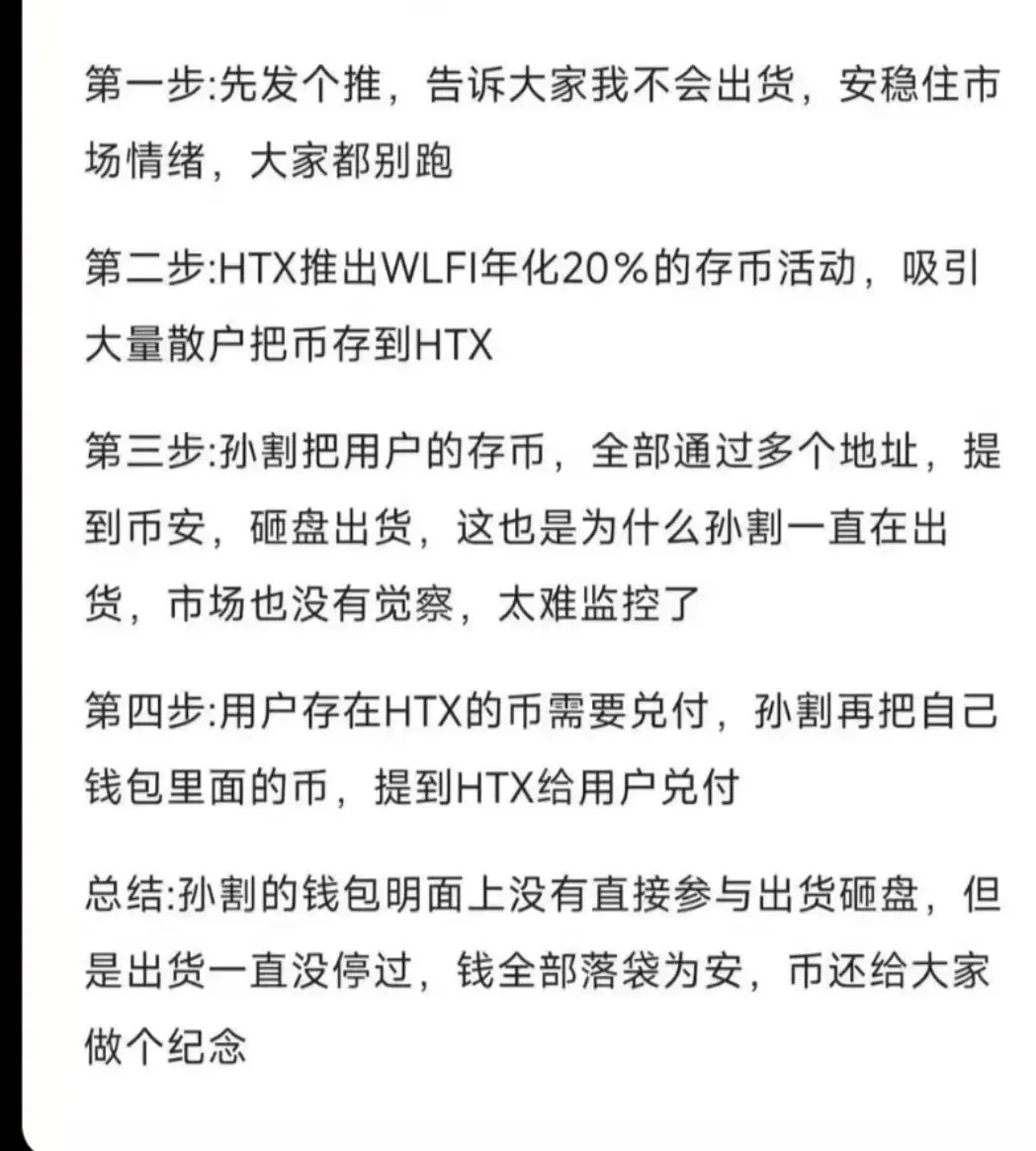 第一步:先发个推，告诉大家我不会出货，安稳住市场情绪，大家都别跑

第二步:HTX推出WLFI年化20%的存币活动，吸引大量散户把币存到HTX

第三步:孙割把用户的存币，全部通过多个地址，提到币安，砸盘出货，这也是为什么孙割一直在出货，市场也没有觉察，太难监控了

第四步:用户存在HTX的币需要兑付，孙割再把自己钱包里面的币，提到HTX给用户兑付

总结:孙割的钱包明面上没有直接参与出货砸盘，但是出货一直没停过，钱全部落袋为安，币还给大家做个纪念